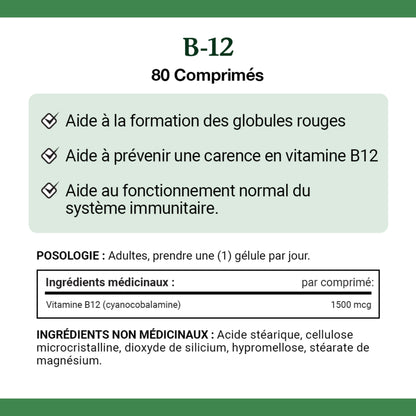 B-12

80 Comprimés

Aide à la formation des globules rouges

Aide à prévenir une carence en vitamine B12

Aide au fonctionnement normal du système immunitaire.

POSOLOGIE : Adultes, prendre une (1) gélule par jour.

| Ingrédients médicinaux : | par comprimé: |
|---|---|
| Vitamine B12 (cyanocobalamine) | 1500 mcg |

INGRÉDIENTS NON MÉDICINAUX : Acide stéarique, cellulose microcristalline, dioxyde de silicium, hypromellose, stéarate de magnésium.